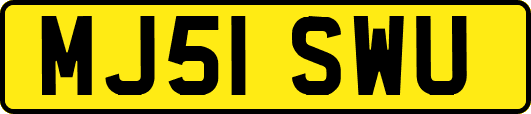 MJ51 SWU